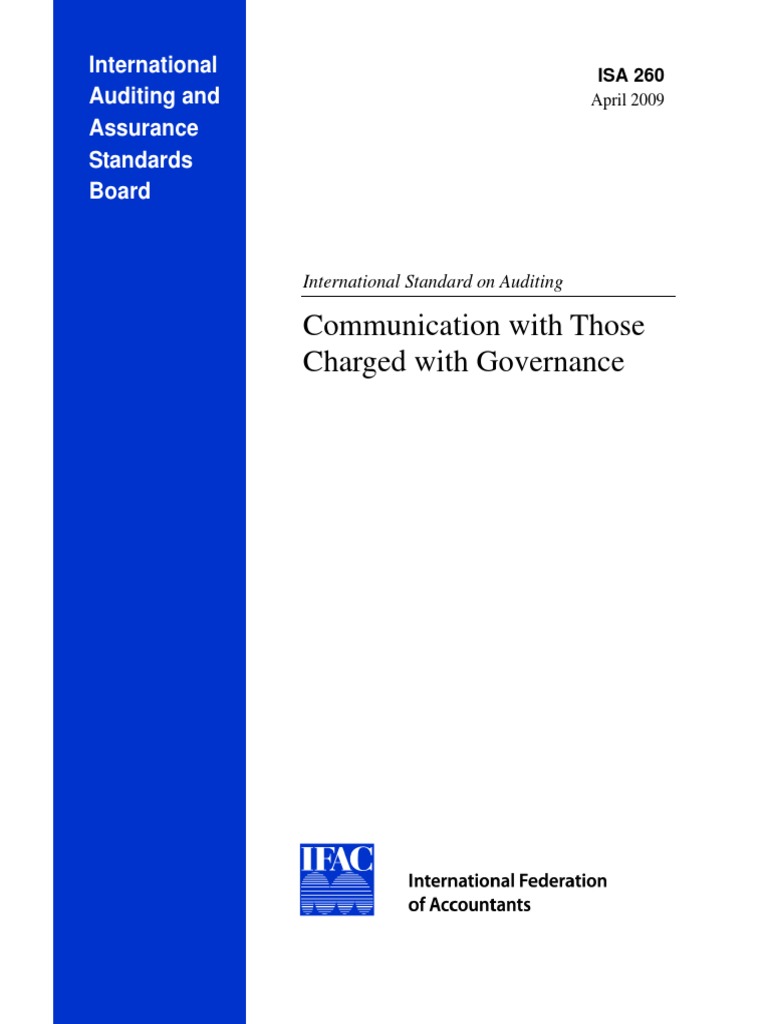 International Auditing and Assurance Standards Board

ISA 260
April 2009

International Standard on Auditing

Communication with Those Charged with Governance

IFAC

International Federation of Accountants